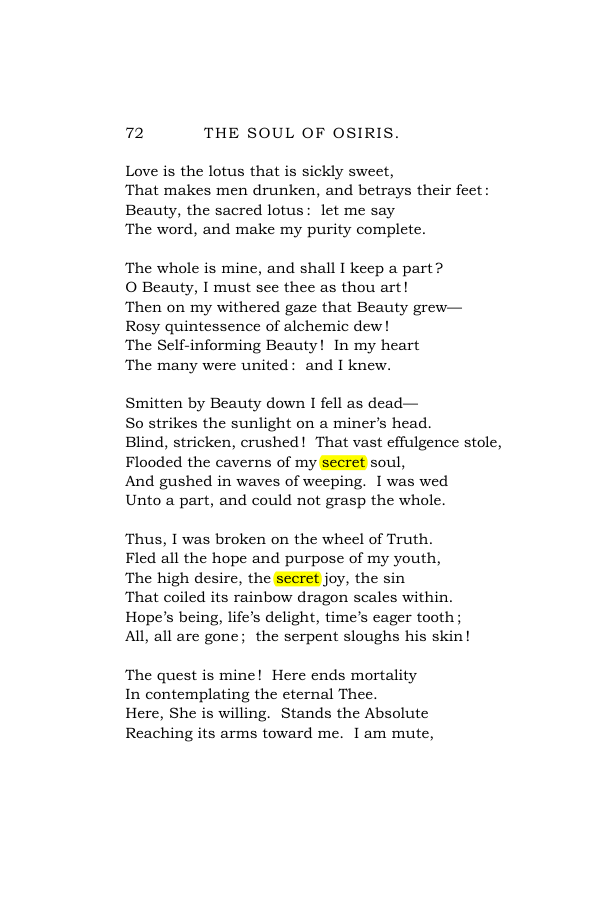 72 THE SOUL OF OSIRIS.

Love is the lotus that is sickly sweet,
That makes men drunken, and betrays their feet:
Beauty, the sacred lotus: let me say
The word, and make my purity complete.

The whole is mine, and shall I keep a part?
O Beauty, I must see thee as thou art!
Then on my withered gaze that Beauty grew—
Rosy quintessence of alchemic dew!
The Self-informing Beauty! In my heart
The many were united: and I knew.

Smitten by Beauty down I fell as dead—
So strikes the sunlight on a miner's head.
Blind, stricken, crushed! That vast effulgence stole,
Flooded the caverns of my secret soul,
And gushed in waves of weeping. I was wed
Unto a part, and could not grasp the whole.

Thus, I was broken on the wheel of Truth.
Fled all the hope and purpose of my youth,
The high desire, the secret joy, the sin
That coiled its rainbow dragon scales within.
Hope's being, life's delight, time's eager tooth;
All, all are gone; the serpent sloughs his skin!

The quest is mine! Here ends mortality
In contemplating the eternal Thee.
Here, She is willing. Stands the Absolute
Reaching its arms toward me. I am mute,